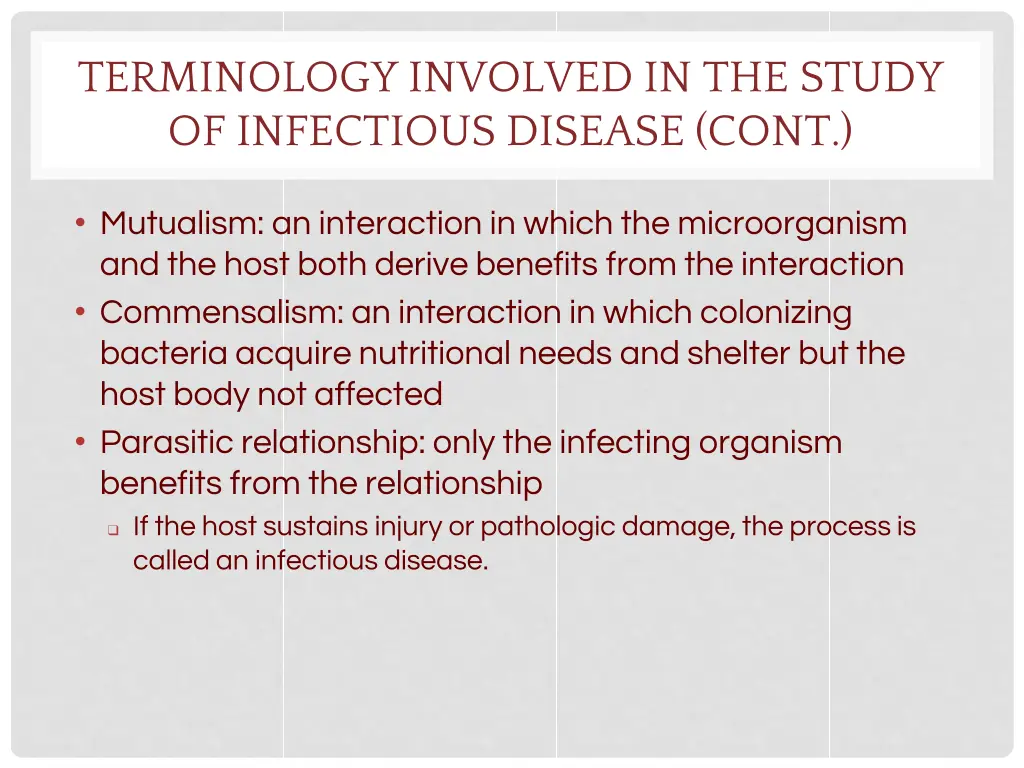 TERMINOLOGY INVOLVED IN THE STUDY OF INFECTIOUS DISEASE (CONT.)

• Mutualism: an interaction in which the microorganism and the host both derive benefits from the interaction
• Commensalism: an interaction in which colonizing bacteria acquire nutritional needs and shelter but the host body not affected
• Parasitic relationship: only the infecting organism benefits from the relationship
  ❑ If the host sustains injury or pathologic damage, the process is called an infectious disease.